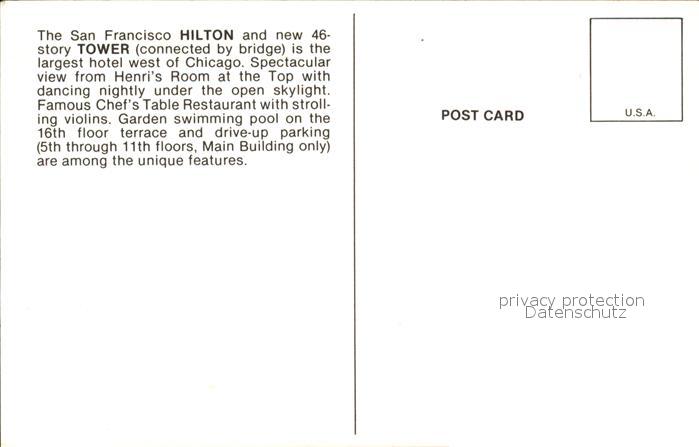 The San Francisco HILTON and new 46-story TOWER (connected by bridge) is the largest hotel west of Chicago. Spectacular view from Henri's Room at the Top with dancing nightly under the open skylight. Famous Chef's Table Restaurant with strolling violins. Garden swimming pool on the 16th floor terrace and drive-up parking (5th through 11th floors, Main Building only) are among the unique features.

POST CARD

U.S.A.

privacy protection
Datenschutz